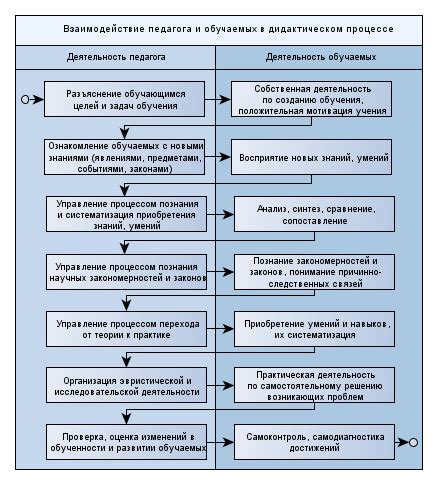 Взаимодействие педагога и обучаемых в дидактическом процессе

Деятельность педагога

Деятельность обучаемых

Разъяснение обучающимся целей и задач обучения

Собственная деятельность по созданию обучения, положительная мотивация учения

Ознакомление обучаемых с новыми знаниями (явлениями, предметами, событиями, законами)

Восприятие новых знаний, умений

Управление процессом познания и систематизация приобретения знаний, умений

Анализ, синтез, сравнение, сопоставление

Управление процессом познания научных закономерностей и законов

Познание закономерностей и законов, понимание причинно-следственных связей

Управление процессом перехода от теории к практике

Приобретение умений и навыков, их систематизация

Организация эвристической и исследовательской деятельности

Практическая деятельность по самостоятельному решению возникающих проблем

Проверка, оценка изменений в обученности и развитии обучаемых

Самоконтроль, самодиагностика достижений